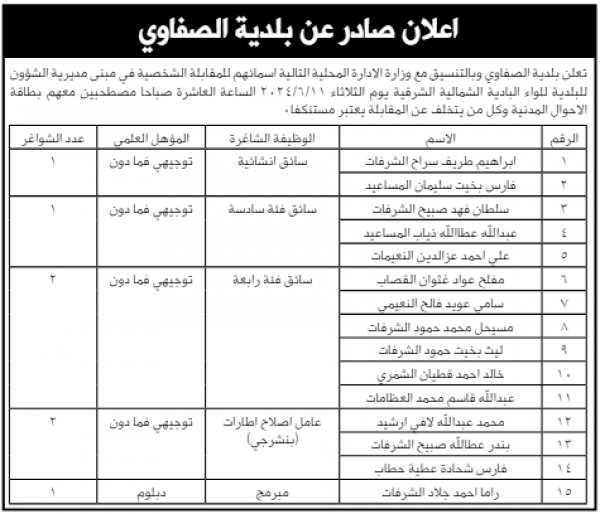 اعلان صادر عن بلدية الصفاوي

تعلن بلدية الصفاوي وبالتنسيق مع وزارة الادارة المحلية التالية اسمائهم للمقابلة الشخصية في مبنى مديرية الشؤون للبلدية للواء البادية الشمالية الشرقية يوم الثلاثاء ٢٠٢٤/٦/١١ الساعة العاشرة صباحا مصطحبين معهم بطاقة الاحوال المدنية وكل من يتخلف عن المقابلة يعتبر مستنكفا.

| الرقم | الاسم | الوظيفة الشاغرة | المؤهل العلمي | عدد الشواغر |
|---|---|---|---|---|
| ١ | ابراهيم طريف سراح الشرفات | سائق انشائية | توجيهي فما دون | ١ |
| ٢ | فارس بخيت سليمان المساعيد | | | |
| ٣ | سلطان فهد صبيح الشرفات | سائق فئة سادسة | توجيهي فما دون | ١ |
| ٤ | عبدالله عطاالله ذياب المساعيد | | | |
| ٥ | علي احمد عزالدين النعيمات | | | |
| ٦ | مفلح عواد غثوان القصاب | سائق فئة رابعة | توجيهي فما دون | ٢ |
| ٧ | سامي عويد فالح النعيمي | | | |
| ٨ | مسيحل محمد حمود الشرفات | | | |
| ٩ | ليث بخيت حمود الشرفات | | | |
| ١٠ | خالد احمد قطيان الشمري | | | |
| ١١ | عبدالله قاسم محمد العظامات | | | |
| ١٢ | محمد عبدالله لافي ارشيد | عامل اصلاح اطارات (بنشرجي) | توجيهي فما دون | ٢ |
| ١٣ | بندر عطاالله صبيح الشرفات | | | |
| ١٤ | فارس شحادة عطية حطاب | | | |
| ١٥ | راما احمد جلاد الشرفات | مبرمج | دبلوم | ١ |